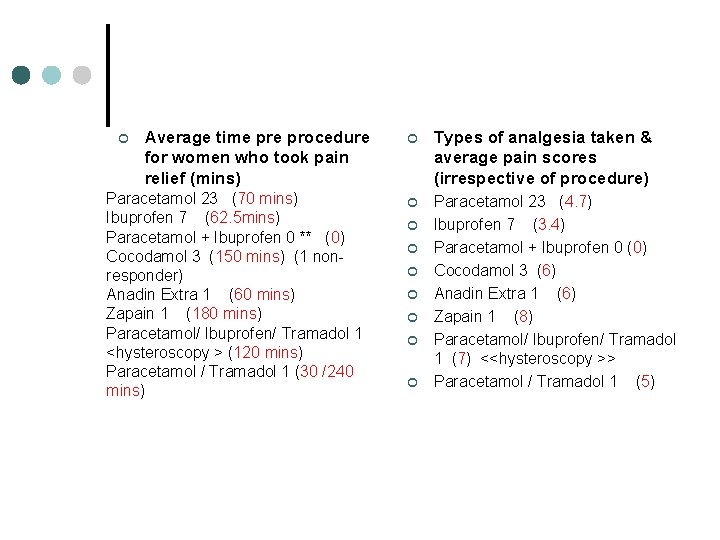 Average time pre procedure for women who took pain relief (mins)

Paracetamol 23 (70 mins)
Ibuprofen 7 (62.5mins)
Paracetamol + Ibuprofen 0 ** (0)
Cocodamol 3 (150 mins) (1 non-responder)
Anadin Extra 1 (60 mins)
Zapain 1 (180 mins)
Paracetamol/ Ibuprofen/ Tramadol 1 <hysteroscopy > (120 mins)
Paracetamol / Tramadol 1 (30 /240 mins)

Types of analgesia taken & average pain scores (irrespective of procedure)

Paracetamol 23 (4.7)
Ibuprofen 7 (3.4)
Paracetamol + Ibuprofen 0 (0)
Cocodamol 3 (6)
Anadin Extra 1 (6)
Zapain 1 (8)
Paracetamol/ Ibuprofen/ Tramadol 1 (7) <<hysteroscopy >>
Paracetamol / Tramadol 1 (5)